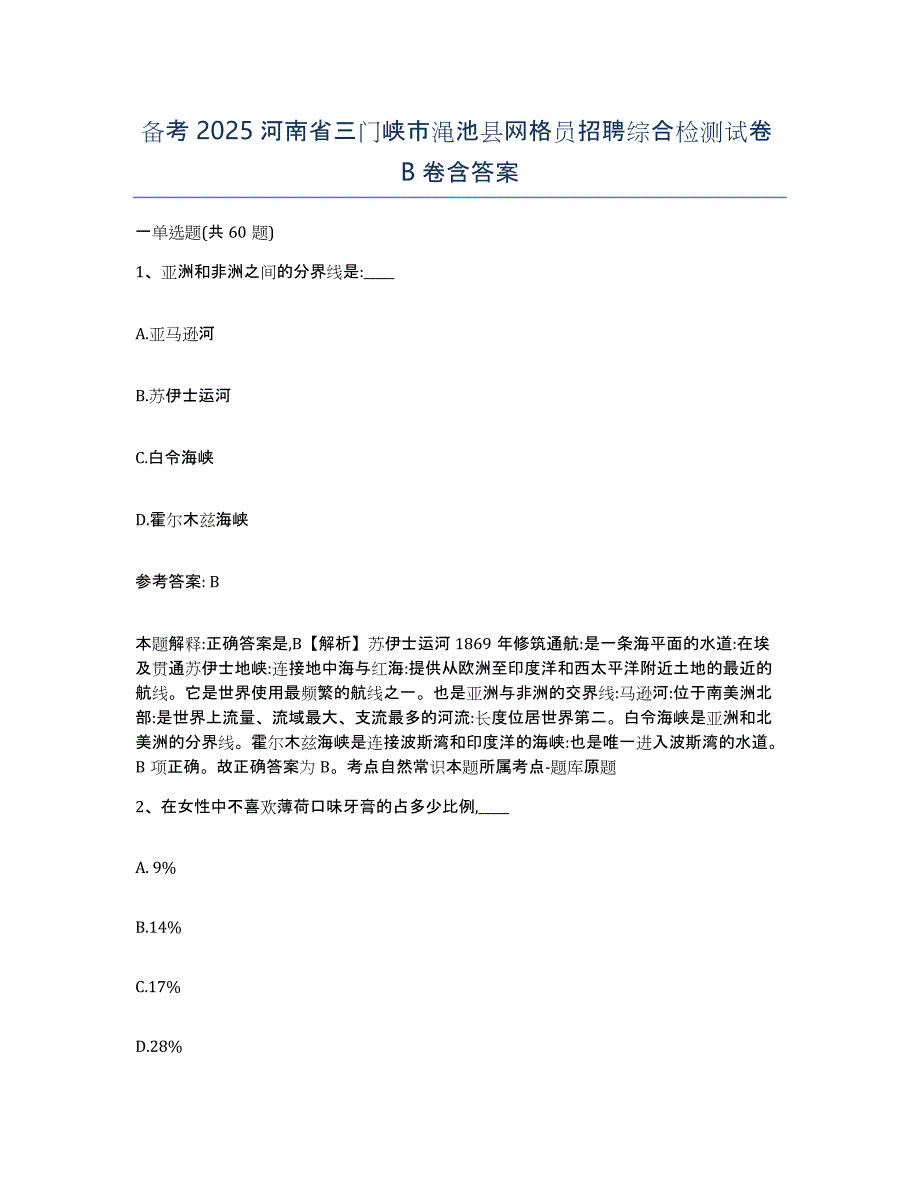 备考 2025 河南省三门峡市渑池县网格员招聘综合检测试卷 B 卷含答案

一单选题(共 60 题)

1、亚洲和非洲之间的分界线是:____

A.亚马逊河

B.苏伊士运河

C.白令海峡

D.霍尔木兹海峡

参考答案: B

本题解释:正确答案是,B【解析】苏伊士运河 1869 年修筑通航:是一条海平面的水道:在埃及贯通苏伊士地峡:连接地中海与红海:提供从欧洲至印度洋和西太平洋附近土地的最近的航线。它是世界使用最频繁的航线之一。也是亚洲与非洲的交界线:马逊河:位于南美洲北部:是世界上流量、流域最大、支流最多的河流:长度位居世界第二。白令海峡是亚洲和北美洲的分界线。霍尔木兹海峡是连接波斯湾和印度洋的海峡:也是唯一进入波斯湾的水道。B 项正确。故正确答案为 B。考点自然常识本题所属考点-题库原题

2、在女性中不喜欢薄荷口味牙膏的占多少比例,____

A. 9%

B.14%

C.17%

D.28%